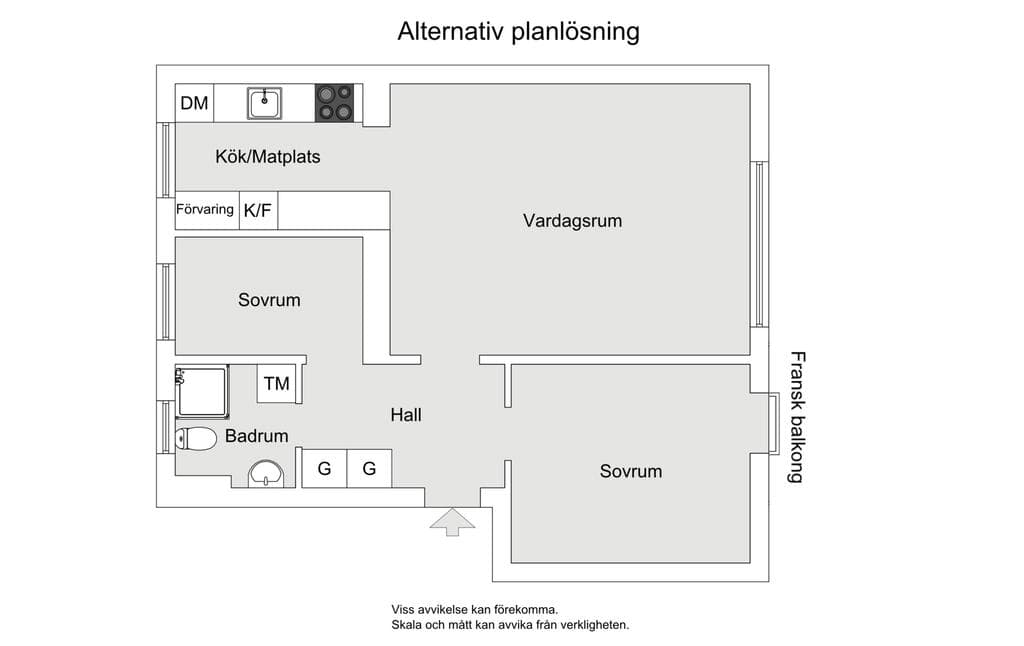 Alternativ planlösning

DM

Kök/Matplats

Förvaring K/F

Vardagsrum

Sovrum

TM

Hall

Badrum

G G

Sovrum

Fransk balkong

Viss avvikelse kan förekomma.
Skala och mått kan avvika från verkligheten.